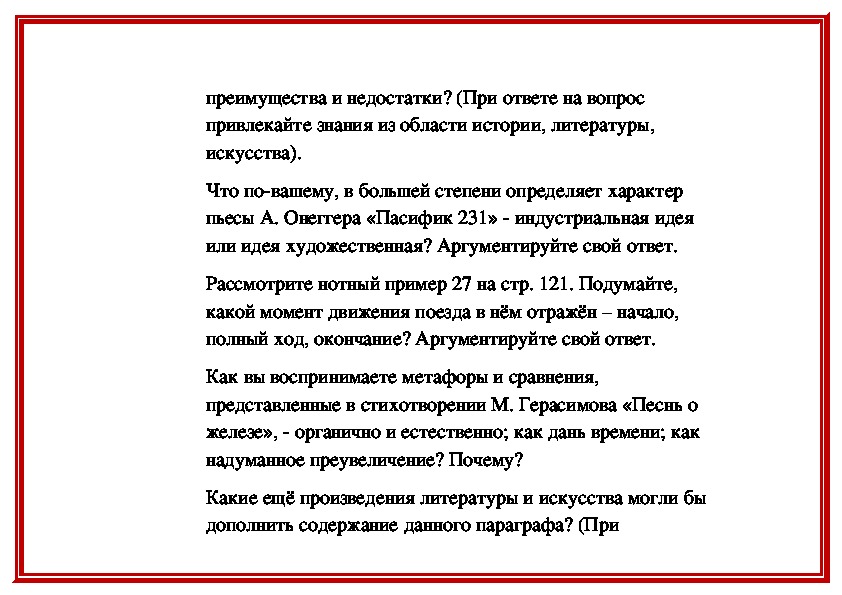 преимущества и недостатки? (При ответе на вопрос привлекайте знания из области истории, литературы, искусства).

Что по-вашему, в большей степени определяет характер пьесы А. Онеггера «Пасифик 231» - индустриальная идея или идея художественная? Аргументируйте свой ответ.

Рассмотрите нотный пример 27 на стр. 121. Подумайте, какой момент движения поезда в нём отражён – начало, полный ход, окончание? Аргументируйте свой ответ.

Как вы воспринимаете метафоры и сравнения, представленные в стихотворении М. Герасимова «Песнь о железе», - органично и естественно; как дань времени; как надуманное преувеличение? Почему?

Какие ещё произведения литературы и искусства могли бы дополнить содержание данного параграфа? (При